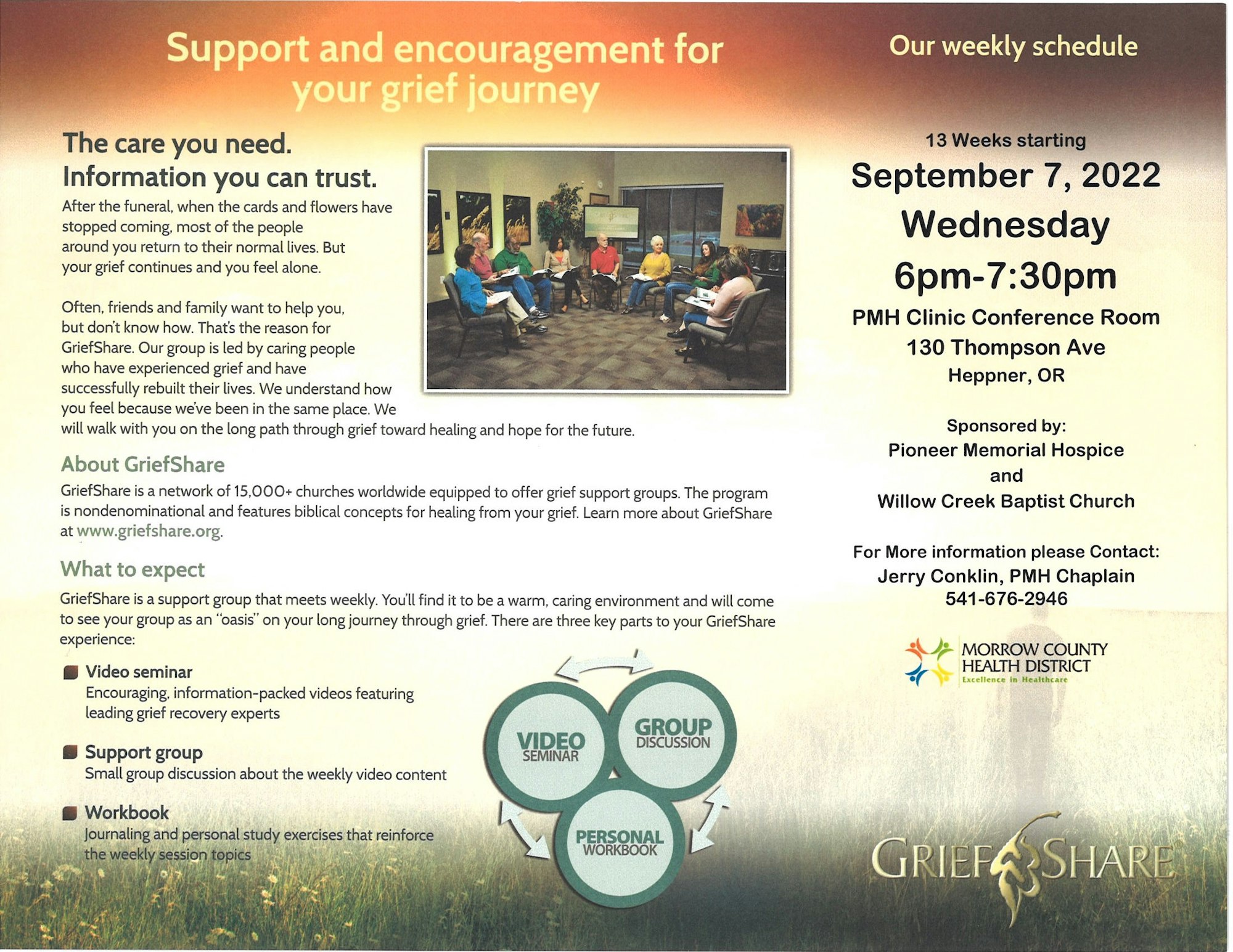 Support and encouragement for your grief journey

The care you need.
Information you can trust.

After the funeral, when the cards and flowers have stopped coming, most of the people around you return to their normal lives. But your grief continues and you feel alone.

Often, friends and family want to help you, but don't know how. That's the reason for GriefShare. Our group is led by caring people who have experienced grief and have successfully rebuilt their lives. We understand how you feel because we've been in the same place. We will walk with you on the long path through grief toward healing and hope for the future.

About GriefShare

GriefShare is a network of 15,000+ churches worldwide equipped to offer grief support groups. The program is nondenominational and features biblical concepts for healing from your grief. Learn more about GriefShare at www.griefshare.org.

What to expect

GriefShare is a support group that meets weekly. You'll find it to be a warm, caring environment and will come to see your group as an "oasis" on your long journey through grief. There are three key parts to your GriefShare experience:

• Video seminar
Encouraging, information-packed videos featuring leading grief recovery experts

• Support group
Small group discussion about the weekly video content

• Workbook
Journaling and personal study exercises that reinforce the weekly session topics

VIDEO SEMINAR
GROUP DISCUSSION
PERSONAL WORKBOOK

Our weekly schedule

13 Weeks starting
September 7, 2022
Wednesday
6pm-7:30pm
PMH Clinic Conference Room
130 Thompson Ave
Heppner, OR

Sponsored by:
Pioneer Memorial Hospice
and
Willow Creek Baptist Church

For More information please Contact:
Jerry Conklin, PMH Chaplain
541-676-2946

MORROW COUNTY
HEALTH DISTRICT
Excellence in Healthcare

GRIEFSHARE